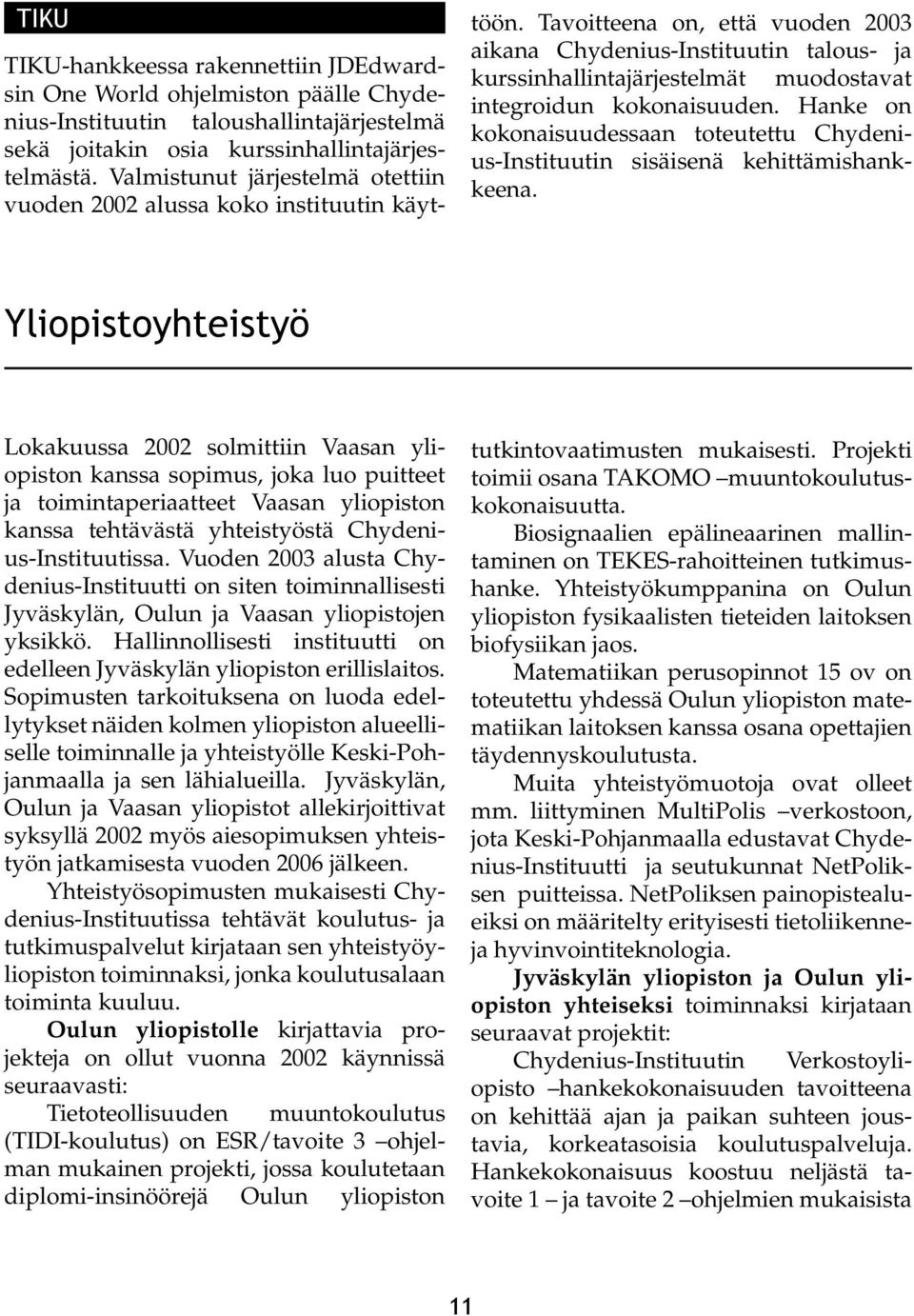 TIKU

TIKU-hankkeessa rakennettiin JDEdwardsin One World ohjelmiston päälle Chydenius-Instituutin taloushallintajärjestelmä sekä joitakin osia kurssinhallintajärjestelmästä. Valmistunut järjestelmä otettiin vuoden 2002 alussa koko instituutin käyttöön. Tavoitteena on, että vuoden 2003 aikana Chydenius-Instituutin talous- ja kurssinhallintajärjestelmät muodostavat integroidun kokonaisuuden. Hanke on kokonaisuudessaan toteutettu Chydenius-Instituutin sisäisenä kehittämishankkeena.

Yliopistoyhteistyö

Lokakuussa 2002 solmittiin Vaasan yliopiston kanssa sopimus, joka luo puitteet ja toimintaperiaatteet Vaasan yliopiston kanssa tehtävästä yhteistyöstä Chydenius-Instituutissa. Vuoden 2003 alusta Chydenius-Instituutti on siten toiminnallisesti Jyväskylän, Oulun ja Vaasan yliopistojen yksikkö. Hallinnollisesti instituutti on edelleen Jyväskylän yliopiston erillislaitos. Sopimusten tarkoituksena on luoda edellytykset näiden kolmen yliopiston alueelliselle toiminnalle ja yhteistyölle Keski-Pohjanmaalla ja sen lähialueilla. Jyväskylän, Oulun ja Vaasan yliopistot allekirjoittivat syksyllä 2002 myös aiesopimuksen yhteistyön jatkamisesta vuoden 2006 jälkeen.

Yhteistyösopimusten mukaisesti Chydenius-Instituutissa tehtävät koulutus- ja tutkimuspalvelut kirjataan sen yhteistyöyliopiston toiminnaksi, jonka koulutusalaan toiminta kuuluu.

Oulun yliopistolle kirjattavia projekteja on ollut vuonna 2002 käynnissä seuraavasti:

Tietoteollisuuden muuntokoulutus (TIDI-koulutus) on ESR/tavoite 3 –ohjelman mukainen projekti, jossa koulutetaan diplomi-insinöörejä Oulun yliopiston tutkintovaatimusten mukaisesti. Projekti toimii osana TAKOMO –muuntokoulutuskokonaisuutta.

Biosignaalien epälineaarinen mallintaminen on TEKES-rahoitteinen tutkimushanke. Yhteistyökumppanina on Oulun yliopiston fysikaalisten tieteiden laitoksen biofysiikan jaos.

Matematiikan perusopinnot 15 ov on toteutettu yhdessä Oulun yliopiston matematiikan laitoksen kanssa osana opettajien täydennyskoulutusta.

Muita yhteistyömuotoja ovat olleet mm. liittyminen MultiPolis –verkostoon, jota Keski-Pohjanmaalla edustavat Chydenius-Instituutti ja seutukunnat NetPoliksen puitteissa. NetPoliksen painopistealueiksi on määritelty erityisesti tietoliikenne- ja hyvinvointiteknologia.

Jyväskylän yliopiston ja Oulun yliopiston yhteiseksi toiminnaksi kirjataan seuraavat projektit:

Chydenius-Instituutin Verkostoyliopisto –hankekokonaisuuden tavoitteena on kehittää ajan ja paikan suhteen joustavia, korkeatasoisia koulutuspalveluja. Hankekokonaisuus koostuu neljästä tavoite 1 – ja tavoite 2 –ohjelmien mukaisista

11